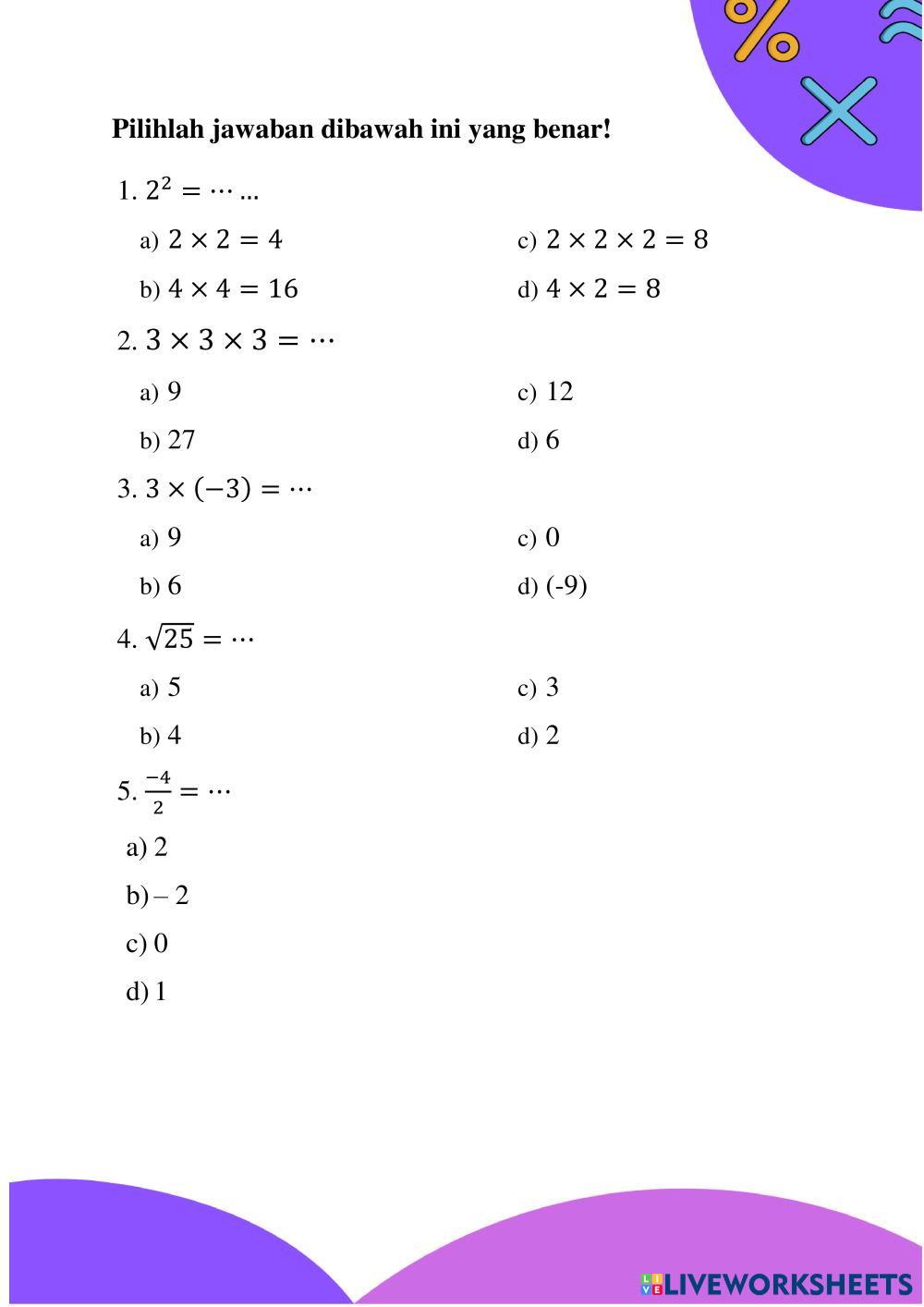 Pilihlah jawaban dibawah ini yang benar!

1. $2^2 = \cdots$ ...

a) $2 \times 2 = 4$

b) $4 \times 4 = 16$

c) $2 \times 2 \times 2 = 8$

d) $4 \times 2 = 8$

2. $3 \times 3 \times 3 = \cdots$

a) 9

b) 27

c) 12

d) 6

3. $3 \times (-3) = \cdots$

a) 9

b) 6

c) 0

d) (-9)

4. $\sqrt{25} = \cdots$

a) 5

b) 4

c) 3

d) 2

5. $\frac{-4}{2} = \cdots$

a) 2

b) – 2

c) 0

d) 1

LIVEWORKSHEETS